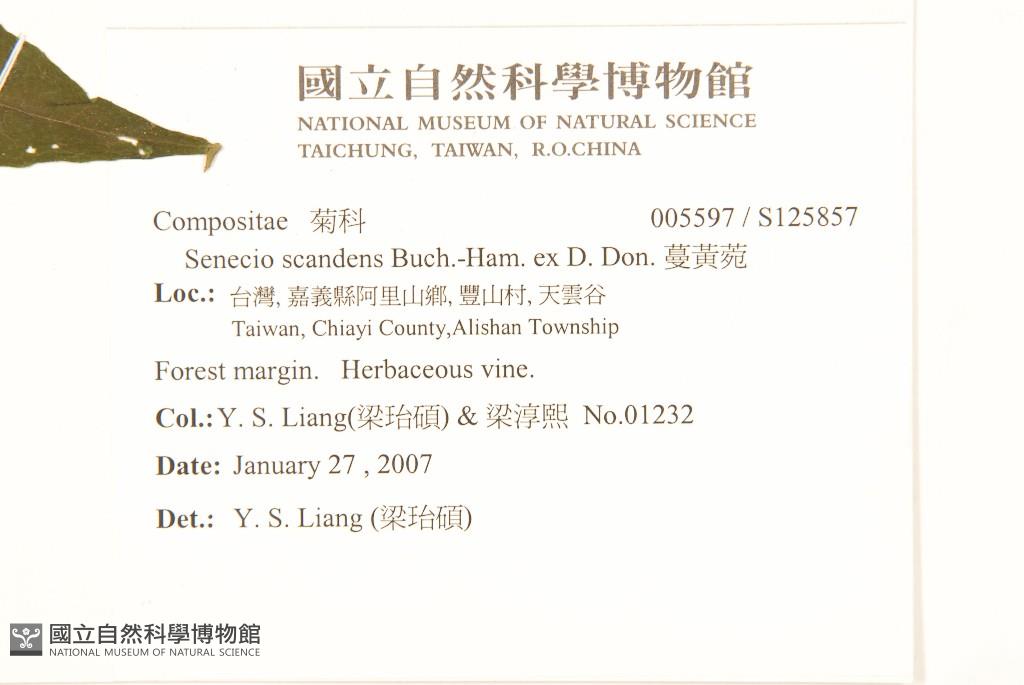 國立自然科學博物館
NATIONAL MUSEUM OF NATURAL SCIENCE
TAICHUNG, TAIWAN, R.O.CHINA

Compositae 菊科 005597 / S125857

Senecio scandens Buch.-Ham. ex D. Don. 蔓黃菀

Loc.: 台灣, 嘉義縣阿里山鄉, 豐山村, 天雲谷
Taiwan, Chiayi County,Alishan Township

Forest margin. Herbaceous vine.

Col.: Y. S. Liang(梁珆碩) & 梁淳熙 No.01232

Date: January 27 , 2007

Det.: Y. S. Liang (梁珆碩)

國立自然科學博物館
NATIONAL MUSEUM OF NATURAL SCIENCE